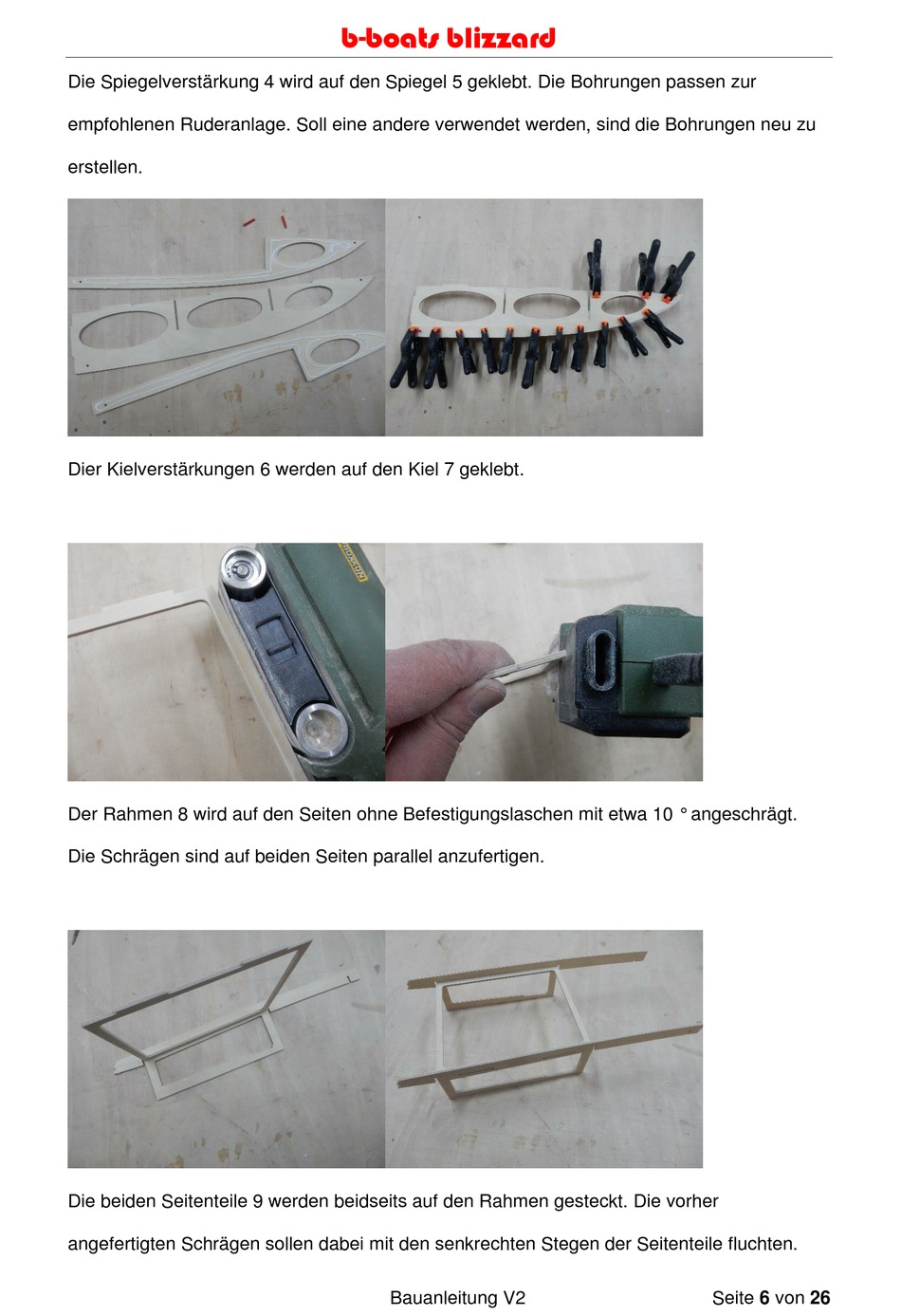 b-boats blizzard

Die Spiegelverstärkung 4 wird auf den Spiegel 5 geklebt. Die Bohrungen passen zur empfohlenen Ruderanlage. Soll eine andere verwendet werden, sind die Bohrungen neu zu erstellen.

Dier Kielverstärkungen 6 werden auf den Kiel 7 geklebt.

Der Rahmen 8 wird auf den Seiten ohne Befestigungslaschen mit etwa 10 ° angeschrägt. Die Schrägen sind auf beiden Seiten parallel anzufertigen.

Die beiden Seitenteile 9 werden beidseits auf den Rahmen gesteckt. Die vorher angefertigten Schrägen sollen dabei mit den senkrechten Stegen der Seitenteile fluchten.

Bauanleitung V2

Seite 6 von 26